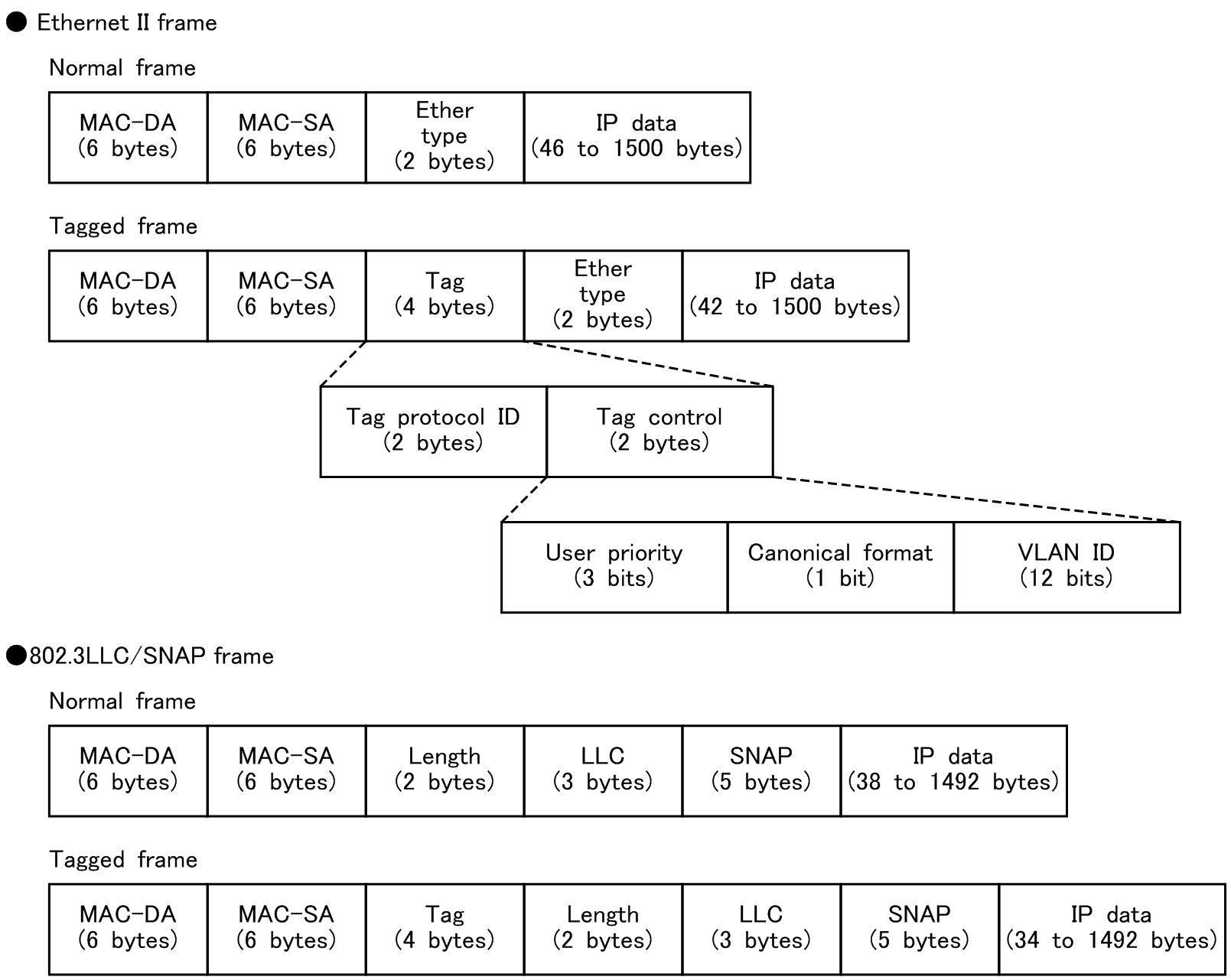 ● Ethernet II frame

Normal frame

| MAC-DA (6 bytes) | MAC-SA (6 bytes) | Ether type (2 bytes) | IP data (46 to 1500 bytes) |
|---|---|---|---|

Tagged frame

| MAC-DA (6 bytes) | MAC-SA (6 bytes) | Tag (4 bytes) | Ether type (2 bytes) | IP data (42 to 1500 bytes) |
|---|---|---|---|---|

| Tag protocol ID (2 bytes) | Tag control (2 bytes) |
|---|---|

| User priority (3 bits) | Canonical format (1 bit) | VLAN ID (12 bits) |
|---|---|---|

●802.3LLC/SNAP frame

Normal frame

| MAC-DA (6 bytes) | MAC-SA (6 bytes) | Length (2 bytes) | LLC (3 bytes) | SNAP (5 bytes) | IP data (38 to 1492 bytes) |
|---|---|---|---|---|---|

Tagged frame

| MAC-DA (6 bytes) | MAC-SA (6 bytes) | Tag (4 bytes) | Length (2 bytes) | LLC (3 bytes) | SNAP (5 bytes) | IP data (34 to 1492 bytes) |
|---|---|---|---|---|---|---|